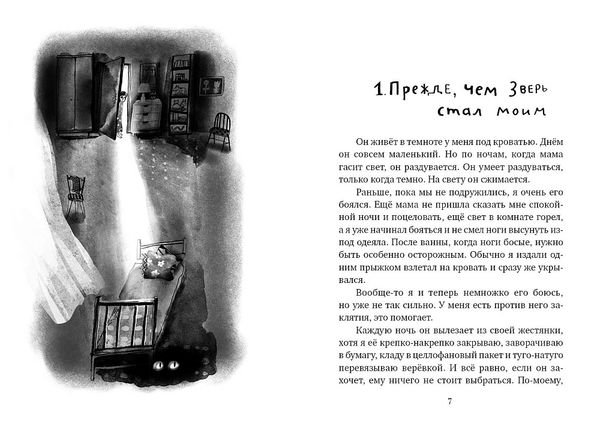 1. Прежде, чем Зверь стал моим

Он живёт в темноте у меня под кроватью. Днём он совсем маленький. Но по ночам, когда мама гасит свет, он раздувается. Он умеет раздуваться, только когда темно. На свету он сжимается.

Раньше, пока мы не подружились, я очень его боялся. Ещё мама не пришла сказать мне спокойной ночи и поцеловать, ещё свет в комнате горел, а я уже начинал бояться и не смел ноги высунуть из-под одеяла. После ванны, когда ноги босые, нужно быть особенно осторожным. Обычно я издали одним прыжком взлетал на кровать и сразу же укрывался.

Вообще-то я и теперь немножко его боюсь, но уже не так сильно. У меня есть против него заклятия, это помогает.

Каждую ночь он вылезает из своей жестянки, хотя я её крепко-накрепко закрываю, заворачиваю в бумагу, кладу в целлофановый пакет и туго-натуго перевязываю верёвкой. И всё равно, если он захочет, ему ничего не стоит выбраться. По-моему,

7